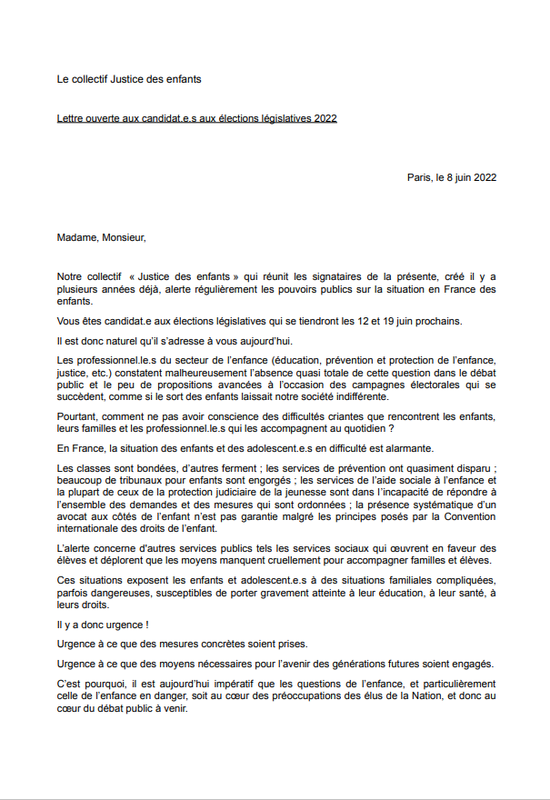 Le collectif Justice des enfants

Lettre ouverte aux candidat.e.s aux élections législatives 2022

Paris, le 8 juin 2022

Madame, Monsieur,

Notre collectif « Justice des enfants » qui réunit les signataires de la présente, créé il y a plusieurs années déjà, alerte régulièrement les pouvoirs publics sur la situation en France des enfants.

Vous êtes candidat.e aux élections législatives qui se tiendront les 12 et 19 juin prochains.

Il est donc naturel qu'il s'adresse à vous aujourd'hui.

Les professionnel.le.s du secteur de l'enfance (éducation, prévention et protection de l'enfance, justice, etc.) constatent malheureusement l'absence quasi totale de cette question dans le débat public et le peu de propositions avancées à l'occasion des campagnes électorales qui se succèdent, comme si le sort des enfants laissait notre société indifférente.

Pourtant, comment ne pas avoir conscience des difficultés criantes que rencontrent les enfants, leurs familles et les professionnel.le.s qui les accompagnent au quotidien ?

En France, la situation des enfants et des adolescent.e.s en difficulté est alarmante.

Les classes sont bondées, d'autres ferment ; les services de prévention ont quasiment disparu ; beaucoup de tribunaux pour enfants sont engorgés ; les services de l'aide sociale à l'enfance et la plupart de ceux de la protection judiciaire de la jeunesse sont dans l'incapacité de répondre à l'ensemble des demandes et des mesures qui sont ordonnées ; la présence systématique d'un avocat aux côtés de l'enfant n'est pas garantie malgré les principes posés par la Convention internationale des droits de l'enfant.

L'alerte concerne d'autres services publics tels les services sociaux qui œuvrent en faveur des élèves et déplorent que les moyens manquent cruellement pour accompagner familles et élèves.

Ces situations exposent les enfants et adolescent.e.s à des situations familiales compliquées, parfois dangereuses, susceptibles de porter gravement atteinte à leur éducation, à leur santé, à leurs droits.

Il y a donc urgence !

Urgence à ce que des mesures concrètes soient prises.

Urgence à ce que des moyens nécessaires pour l'avenir des générations futures soient engagés.

C'est pourquoi, il est aujourd'hui impératif que les questions de l'enfance, et particulièrement celle de l'enfance en danger, soit au cœur des préoccupations des élus de la Nation, et donc au cœur du débat public à venir.